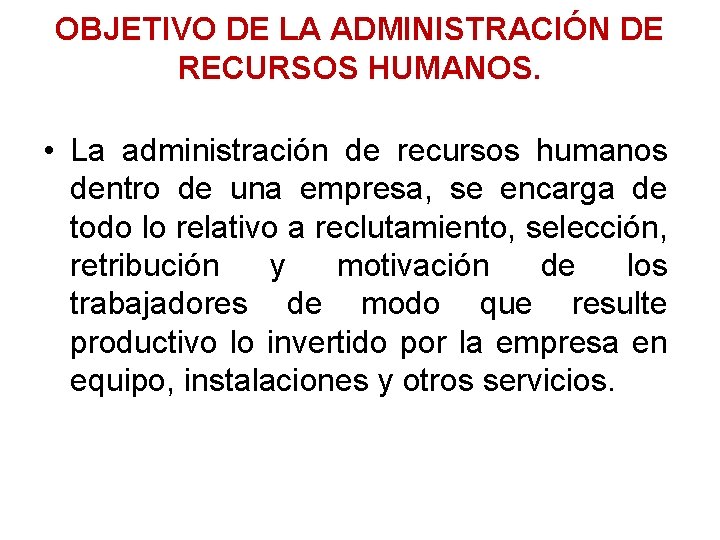 OBJETIVO DE LA ADMINISTRACIÓN DE RECURSOS HUMANOS.

• La administración de recursos humanos dentro de una empresa, se encarga de todo lo relativo a reclutamiento, selección, retribución y motivación de los trabajadores de modo que resulte productivo lo invertido por la empresa en equipo, instalaciones y otros servicios.